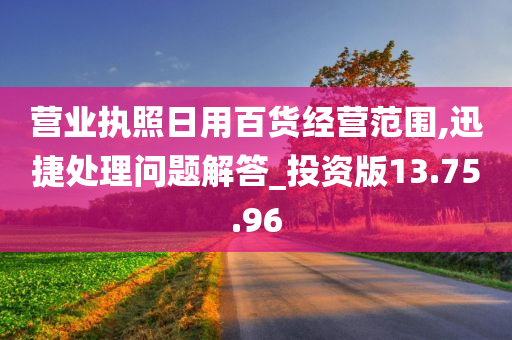 营业执照日用百货经营范围,迅捷处理问题解答_投资版13.75.96